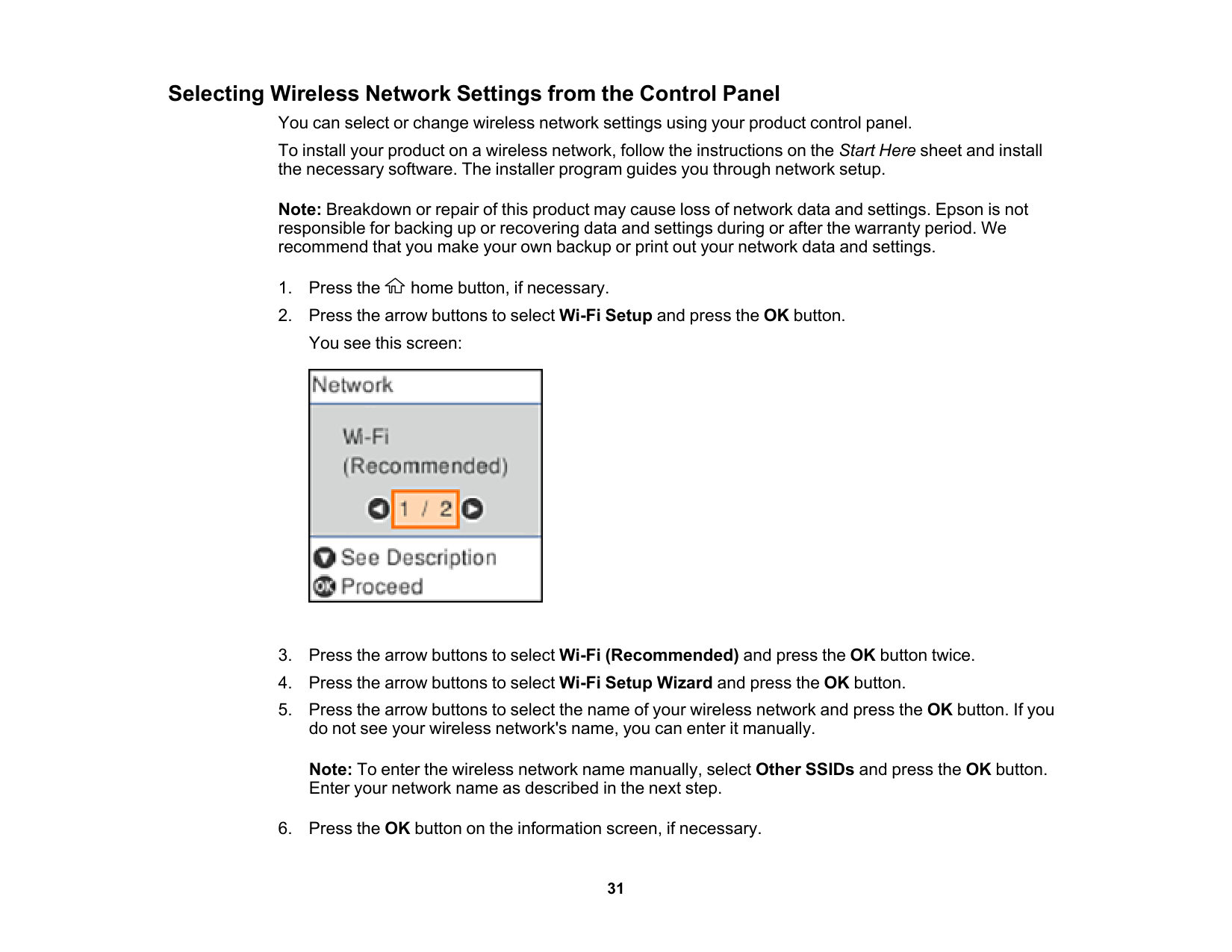 Selecting Wireless Network Settings from the Control Panel

You can select or change wireless network settings using your product control panel.

To install your product on a wireless network, follow the instructions on the Start Here sheet and install the necessary software. The installer program guides you through network setup.

Note: Breakdown or repair of this product may cause loss of network data and settings. Epson is not responsible for backing up or recovering data and settings during or after the warranty period. We recommend that you make your own backup or print out your network data and settings.

1. Press the home button, if necessary.

2. Press the arrow buttons to select Wi-Fi Setup and press the OK button.

You see this screen:

Network

Wi-Fi
(Recommended)

1 / 2

See Description
OK Proceed

3. Press the arrow buttons to select Wi-Fi (Recommended) and press the OK button twice.

4. Press the arrow buttons to select Wi-Fi Setup Wizard and press the OK button.

5. Press the arrow buttons to select the name of your wireless network and press the OK button. If you do not see your wireless network's name, you can enter it manually.

Note: To enter the wireless network name manually, select Other SSIDs and press the OK button. Enter your network name as described in the next step.

6. Press the OK button on the information screen, if necessary.

31